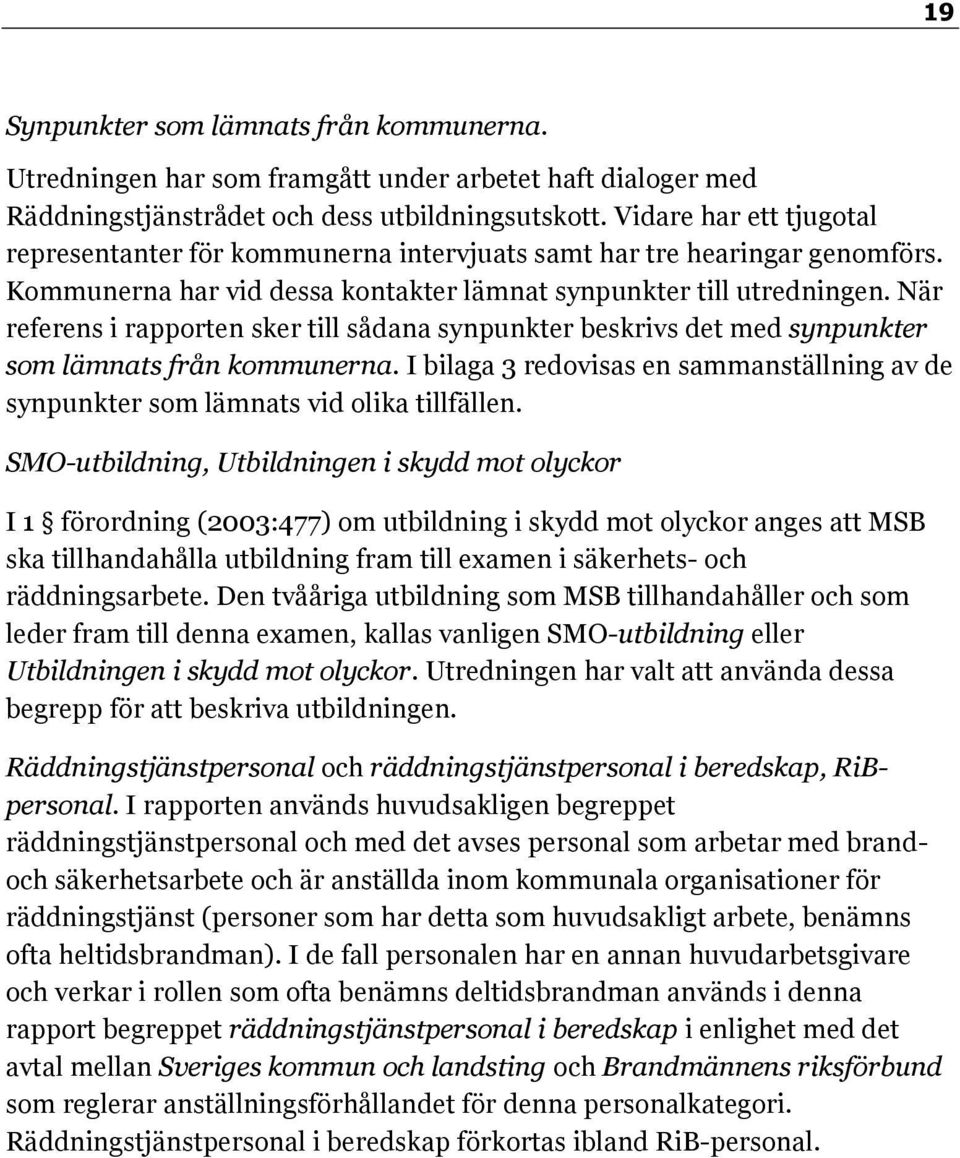 19

Synpunkter som lämnats från kommunerna.

Utredningen har som framgått under arbetet haft dialoger med Räddningstjänstrådet och dess utbildningsutskott. Vidare har ett tjugotal representanter för kommunerna intervjuats samt har tre hearingar genomförs. Kommunerna har vid dessa kontakter lämnat synpunkter till utredningen. När referens i rapporten sker till sådana synpunkter beskrivs det med synpunkter som lämnats från kommunerna. I bilaga 3 redovisas en sammanställning av de synpunkter som lämnats vid olika tillfällen.

SMO-utbildning, Utbildningen i skydd mot olyckor

I 1 § förordning (2003:477) om utbildning i skydd mot olyckor anges att MSB ska tillhandahålla utbildning fram till examen i säkerhets- och räddningsarbete. Den tvååriga utbildning som MSB tillhandahåller och som leder fram till denna examen, kallas vanligen SMO-utbildning eller Utbildningen i skydd mot olyckor. Utredningen har valt att använda dessa begrepp för att beskriva utbildningen.

Räddningstjänstpersonal och räddningstjänstpersonal i beredskap, RiB-personal. I rapporten används huvudsakligen begreppet räddningstjänstpersonal och med det avses personal som arbetar med brand- och säkerhetsarbete och är anställda inom kommunala organisationer för räddningstjänst (personer som har detta som huvudsakligt arbete, benämns ofta heltidsbrandman). I de fall personalen har en annan huvudarbetsgivare och verkar i rollen som ofta benämns deltidsbrandman används i denna rapport begreppet räddningstjänstpersonal i beredskap i enlighet med det avtal mellan Sveriges kommun och landsting och Brandmännens riksförbund som reglerar anställningsförhållandet för denna personalkategori. Räddningstjänstpersonal i beredskap förkortas ibland RiB-personal.